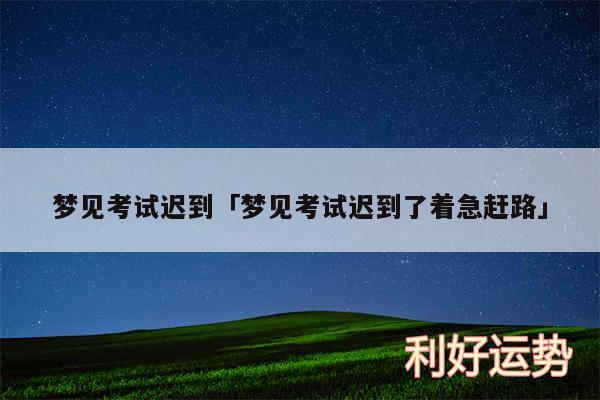 梦见考试迟到「梦见考试迟到了着急赶路」

利好运势